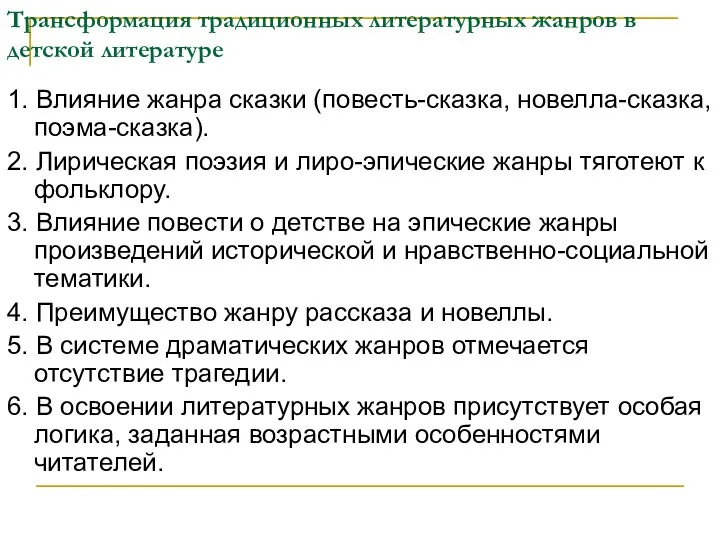 Трансформация традиционных литературных жанров в детской литературе

1. Влияние жанра сказки (повесть-сказка, новелла-сказка, поэма-сказка).

2. Лирическая поэзия и лиро-эпические жанры тяготеют к фольклору.

3. Влияние повести о детстве на эпические жанры произведений исторической и нравственно-социальной тематики.

4. Преимущество жанру рассказа и новеллы.

5. В системе драматических жанров отмечается отсутствие трагедии.

6. В освоении литературных жанров присутствует особая логика, заданная возрастными особенностями читателей.